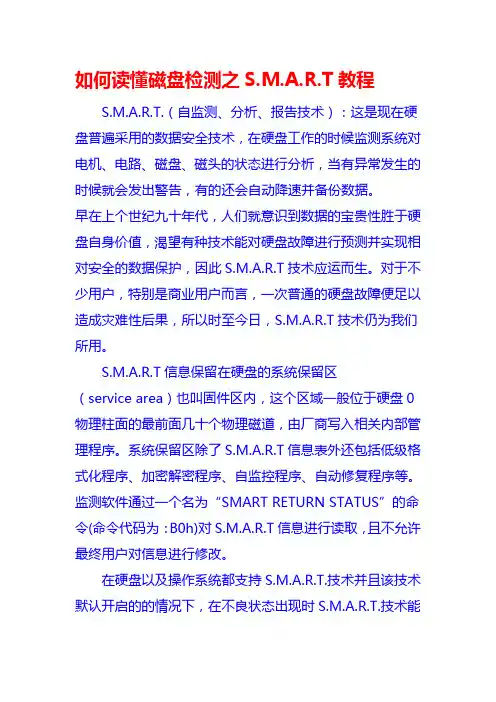 如何读懂磁盘检测之 S.M.A.R.T 教程

S.M.A.R.T.（自监测、分析、报告技术）：这是现在硬盘普遍采用的数据安全技术，在硬盘工作的时候监测系统对电机、电路、磁盘、磁头的状态进行分析，当有异常发生的时候就会发出警告，有的还会自动降速并备份数据。

早在上个世纪九十年代，人们就意识到数据的宝贵性胜于硬盘自身价值，渴望有种技术能对硬盘故障进行预测并实现相对安全的数据保护，因此 S.M.A.R.T 技术应运而生。对于不少用户，特别是商业用户而言，一次普通的硬盘故障便足以造成灾难性后果，所以时至今日，S.M.A.R.T 技术仍为我们所用。

S.M.A.R.T 信息保留在硬盘的系统保留区（service area）也叫固件区内，这个区域一般位于硬盘 0 物理柱面的最前面几十个物理磁道，由厂商写入相关内部管理程序。系统保留区除了 S.M.A.R.T 信息表外还包括低级格式化程序、加密解密程序、自监控程序、自动修复程序等。监测软件通过一个名为“SMART RETURN STATUS”的命令(命令代码为：B0h)对 S.M.A.R.T 信息进行读取，且不允许最终用户对信息进行修改。

在硬盘以及操作系统都支持 S.M.A.R.T.技术并且该技术默认开启的的情况下，在不良状态出现时 S.M.A.R.T.技术能